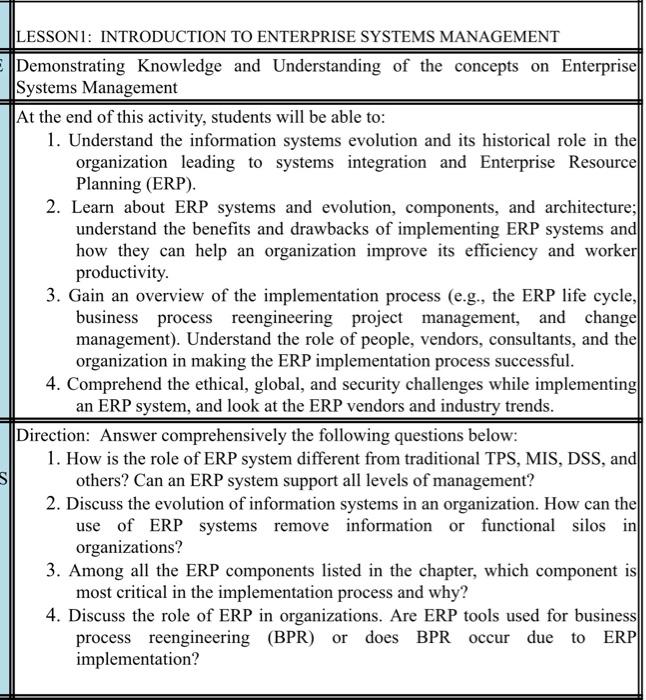 LESSON1: INTRODUCTION TO ENTERPRISE SYSTEMS MANAGEMENT

E Demonstrating Knowledge and Understanding of the concepts on Enterprise Systems Management

At the end of this activity, students will be able to:
1. Understand the information systems evolution and its historical role in the organization leading to systems integration and Enterprise Resource Planning (ERP).
2. Learn about ERP systems and evolution, components, and architecture; understand the benefits and drawbacks of implementing ERP systems and how they can help an organization improve its efficiency and worker productivity.
3. Gain an overview of the implementation process (e.g., the ERP life cycle, business process reengineering project management, and change management). Understand the role of people, vendors, consultants, and the organization in making the ERP implementation process successful.
4. Comprehend the ethical, global, and security challenges while implementing an ERP system, and look at the ERP vendors and industry trends.

S Direction: Answer comprehensively the following questions below:
1. How is the role of ERP system different from traditional TPS, MIS, DSS, and others? Can an ERP system support all levels of management?
2. Discuss the evolution of information systems in an organization. How can the use of ERP systems remove information or functional silos in organizations?
3. Among all the ERP components listed in the chapter, which component is most critical in the implementation process and why?
4. Discuss the role of ERP in organizations. Are ERP tools used for business process reengineering (BPR) or does BPR occur due to ERP implementation?